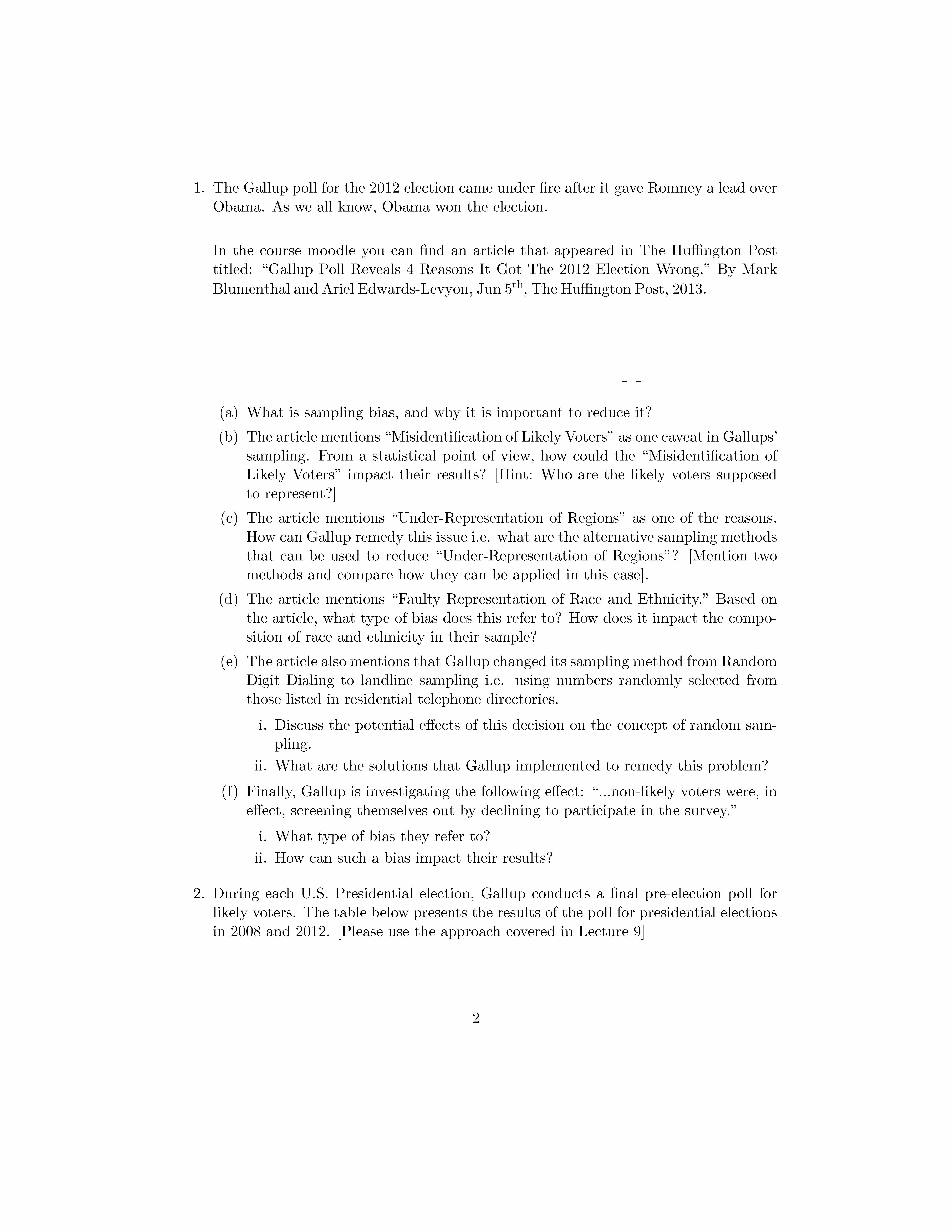 1. The Gallup poll for the 2012 election came under fire after it gave Romney a lead over Obama. As we all know, Obama won the election.

In the course moodle you can find an article that appeared in The Huffington Post titled: “Gallup Poll Reveals 4 Reasons It Got The 2012 Election Wrong.” By Mark Blumenthal and Ariel Edwards-Levyon, Jun 5$^{th}$, The Huffington Post, 2013.

- -

(a) What is sampling bias, and why it is important to reduce it?

(b) The article mentions “Misidentification of Likely Voters” as one caveat in Gallups’ sampling. From a statistical point of view, how could the “Misidentification of Likely Voters” impact their results? [Hint: Who are the likely voters supposed to represent?]

(c) The article mentions “Under-Representation of Regions” as one of the reasons. How can Gallup remedy this issue i.e. what are the alternative sampling methods that can be used to reduce “Under-Representation of Regions”? [Mention two methods and compare how they can be applied in this case].

(d) The article mentions “Faulty Representation of Race and Ethnicity.” Based on the article, what type of bias does this refer to? How does it impact the composition of race and ethnicity in their sample?

(e) The article also mentions that Gallup changed its sampling method from Random Digit Dialing to landline sampling i.e. using numbers randomly selected from those listed in residential telephone directories.

i. Discuss the potential effects of this decision on the concept of random sampling.

ii. What are the solutions that Gallup implemented to remedy this problem?

(f) Finally, Gallup is investigating the following effect: “...non-likely voters were, in effect, screening themselves out by declining to participate in the survey.”

i. What type of bias they refer to?

ii. How can such a bias impact their results?

2. During each U.S. Presidential election, Gallup conducts a final pre-election poll for likely voters. The table below presents the results of the poll for presidential elections in 2008 and 2012. [Please use the approach covered in Lecture 9]

2